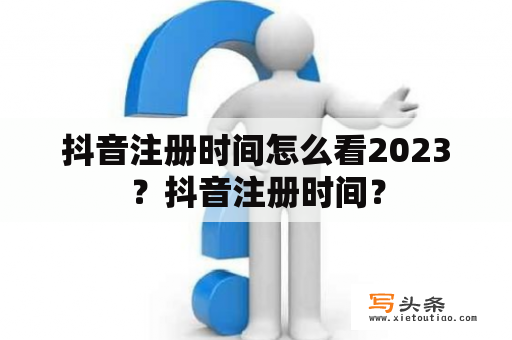 抖音注册时间怎么看2023？抖音注册时间？

写头条
www.xietoutiao.com